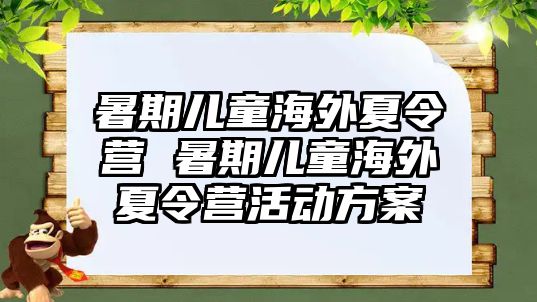 暑期儿童海外夏令营 暑期儿童海外夏令营活动方案